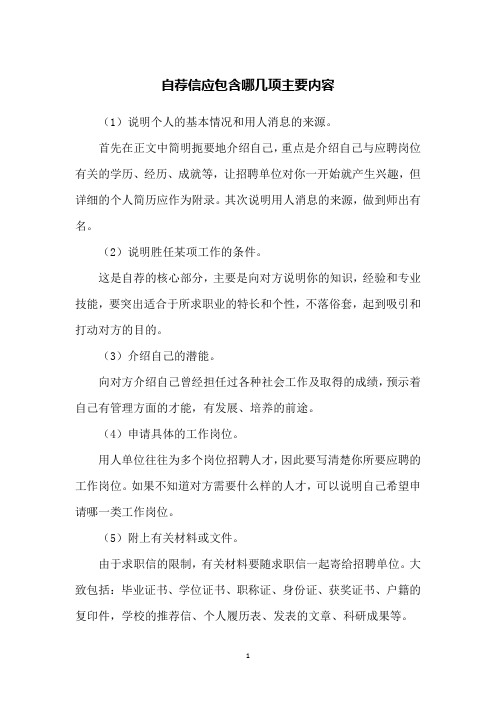 自荐信应包含哪几项主要内容

（1）说明个人的基本情况和用人消息的来源。

首先在正文中简明扼要地介绍自己，重点是介绍自己与应聘岗位有关的学历、经历、成就等，让招聘单位对你一开始就产生兴趣，但详细的个人简历应作为附录。其次说明用人消息的来源，做到师出有名。

（2）说明胜任某项工作的条件。

这是自荐的核心部分，主要是向对方说明你的知识，经验和专业技能，要突出适合于所求职业的特长和个性，不落俗套，起到吸引和打动对方的目的。

（3）介绍自己的潜能。

向对方介绍自己曾经担任过各种社会工作及取得的成绩，预示着自己有管理方面的才能，有发展、培养的前途。

（4）申请具体的工作岗位。

用人单位往往为多个岗位招聘人才，因此要写清楚你所要应聘的工作岗位。如果不知道对方需要什么样的人才，可以说明自己希望申请哪一类工作岗位。

（5）附上有关材料或文件。

由于求职信的限制，有关材料要随求职信一起寄给招聘单位。大致包括：毕业证书、学位证书、职称证、身份证、获奖证书、户籍的复印件，学校的推荐信、个人履历表、发表的文章、科研成果等。

1